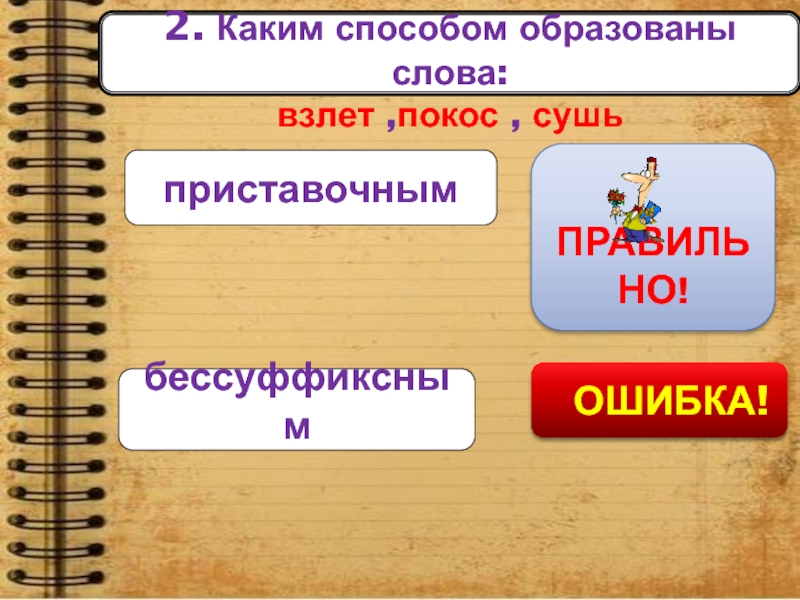 2. Каким способом образованы слова:

взлет ,покос , сушь

приставочным

ПРАВИЛЬНО!

бессуффиксным

ОШИБКА!